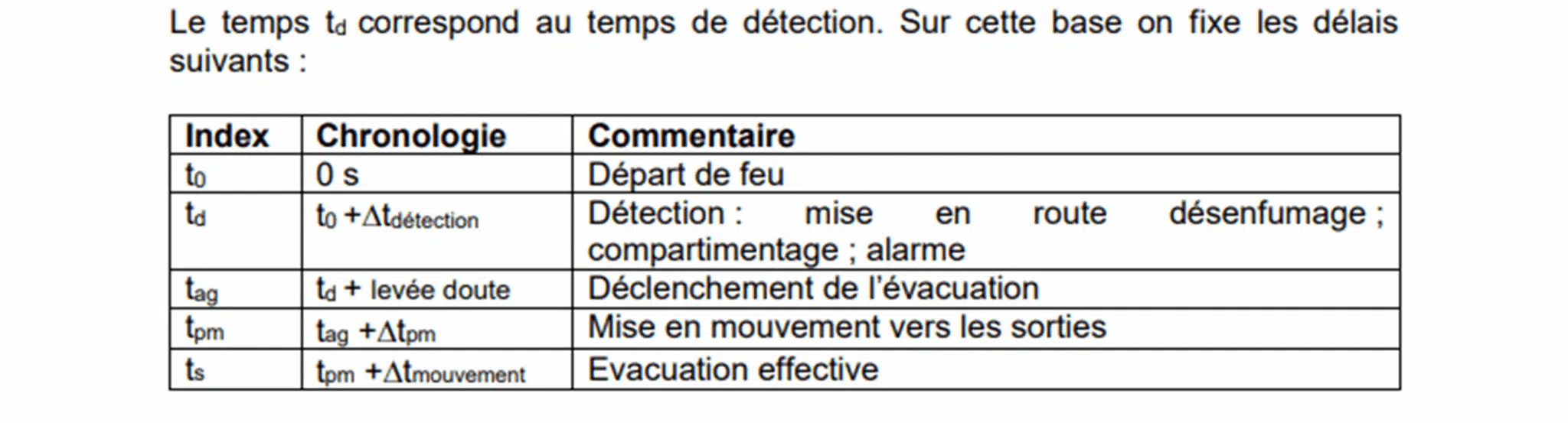 Le temps $t_d$ correspond au temps de détection. Sur cette base on fixe les délais suivants :

| Index | Chronologie | Commentaire |
|---|---|---|
| $t_0$ | 0 s | Départ de feu |
| $t_d$ | $t_0 + \Delta t_{détection}$ | Détection : mise en route désenfumage ; compartimentage ; alarme |
| $t_{ag}$ | $t_d$ + levée doute | Déclenchement de l'évacuation |
| $t_{pm}$ | $t_{ag} + \Delta t_{pm}$ | Mise en mouvement vers les sorties |
| $t_s$ | $t_{pm} + \Delta t_{mouvement}$ | Evacuation effective |